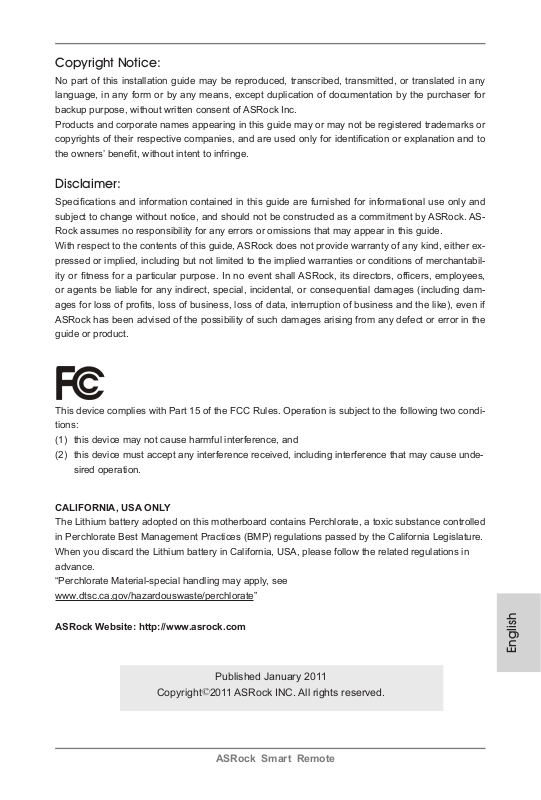 Copyright Notice:
No part of this installation guide may be reproduced, transcribed, transmitted, or translated in any language, in any form or by any means, except duplication of documentation by the purchaser for backup purpose, without written consent of ASRock Inc.
Products and corporate names appearing in this guide may or may not be registered trademarks or copyrights of their respective companies, and are used only for identification or explanation and to the owners' benefit, without intent to infringe.

Disclaimer:
Specifications and information contained in this guide are furnished for informational use only and subject to change without notice, and should not be constructed as a commitment by ASRock. ASRock assumes no responsibility for any errors or omissions that may appear in this guide.
With respect to the contents of this guide, ASRock does not provide warranty of any kind, either expressed or implied, including but not limited to the implied warranties or conditions of merchantability or fitness for a particular purpose. In no event shall ASRock, its directors, officers, employees, or agents be liable for any indirect, special, incidental, or consequential damages (including damages for loss of profits, loss of business, loss of data, interruption of business and the like), even if ASRock has been advised of the possibility of such damages arising from any defect or error in the guide or product.

FC

This device complies with Part 15 of the FCC Rules. Operation is subject to the following two conditions:
(1) this device may not cause harmful interference, and
(2) this device must accept any interference received, including interference that may cause undesired operation.

CALIFORNIA, USA ONLY
The Lithium battery adopted on this motherboard contains Perchlorate, a toxic substance controlled in Perchlorate Best Management Practices (BMP) regulations passed by the California Legislature. When you discard the Lithium battery in California, USA, please follow the related regulations in advance.
"Perchlorate Material-special handling may apply, see www.dtsc.ca.gov/hazardouswaste/perchlorate"

ASRock Website: http://www.asrock.com

English

Published January 2011
Copyright©2011 ASRock INC. All rights reserved.

ASRock Smart Remote